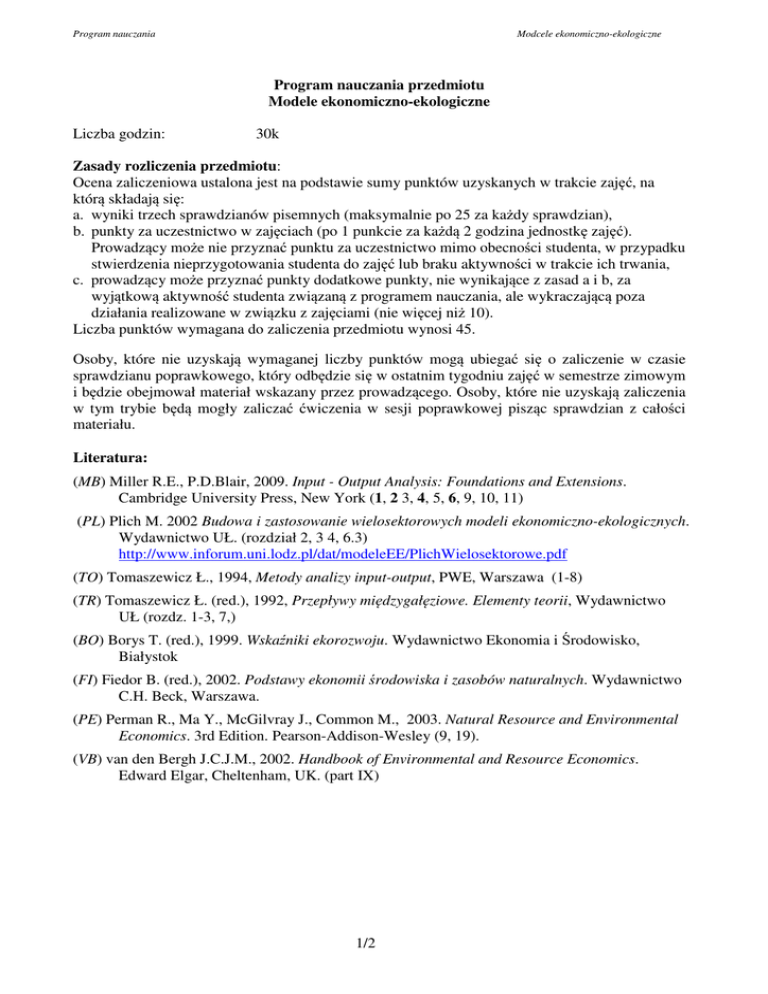 Program nauczania

Modcele ekonomiczno-ekologiczne

Program nauczania przedmiotu
Modele ekonomiczno-ekologiczne

Liczba godzin: 30k

Zasady rozliczenia przedmiotu:
Ocena zaliczeniowa ustalona jest na podstawie sumy punktów uzyskanych w trakcie zajęć, na którą składają się:
a. wyniki trzech sprawdzianów pisemnych (maksymalnie po 25 za każdy sprawdzian),
b. punkty za uczestnictwo w zajęciach (po 1 punkcie za każdą 2 godzina jednostkę zajęć). Prowadzący może nie przyznać punktu za uczestnictwo mimo obecności studenta, w przypadku stwierdzenia nieprzygotowania studenta do zajęć lub braku aktywności w trakcie ich trwania,
c. prowadzący może przyznać punkty dodatkowe punkty, nie wynikające z zasad a i b, za wyjątkową aktywność studenta związaną z programem nauczania, ale wykraczającą poza działania realizowane w związku z zajęciami (nie więcej niż 10).
Liczba punktów wymagana do zaliczenia przedmiotu wynosi 45.

Osoby, które nie uzyskają wymaganej liczby punktów mogą ubiegać się o zaliczenie w czasie sprawdzianu poprawkowego, który odbędzie się w ostatnim tygodniu zajęć w semestrze zimowym i będzie obejmował materiał wskazany przez prowadzącego. Osoby, które nie uzyskają zaliczenia w tym trybie będą mogły zaliczać ćwiczenia w sesji poprawkowej pisząc sprawdzian z całości materiału.

Literatura:
(MB) Miller R.E., P.D.Blair, 2009. Input - Output Analysis: Foundations and Extensions. Cambridge University Press, New York (1, 2 3, 4, 5, 6, 9, 10, 11)

(PL) Plich M. 2002 Budowa i zastosowanie wielosektorowych modeli ekonomiczno-ekologicznych. Wydawnictwo UŁ. (rozdział 2, 3 4, 6.3)
http://www.inforum.uni.lodz.pl/dat/modeleEE/PlichWielosektorowe.pdf

(TO) Tomaszewicz Ł., 1994, Metody analizy input-output, PWE, Warszawa (1-8)

(TR) Tomaszewicz Ł. (red.), 1992, Przepływy międzygałęziowe. Elementy teorii, Wydawnictwo UŁ (rozdz. 1-3, 7,)

(BO) Borys T. (red.), 1999. Wskaźniki ekorozwoju. Wydawnictwo Ekonomia i Środowisko, Białystok

(FI) Fiedor B. (red.), 2002. Podstawy ekonomii środowiska i zasobów naturalnych. Wydawnictwo C.H. Beck, Warszawa.

(PE) Perman R., Ma Y., McGilvray J., Common M., 2003. Natural Resource and Environmental Economics. 3rd Edition. Pearson-Addison-Wesley (9, 19).

(VB) van den Bergh J.C.J.M., 2002. Handbook of Environmental and Resource Economics. Edward Elgar, Cheltenham, UK. (part IX)

1/2